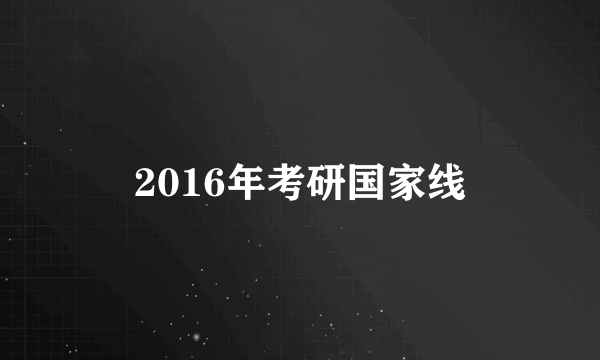 2016年考研国家线